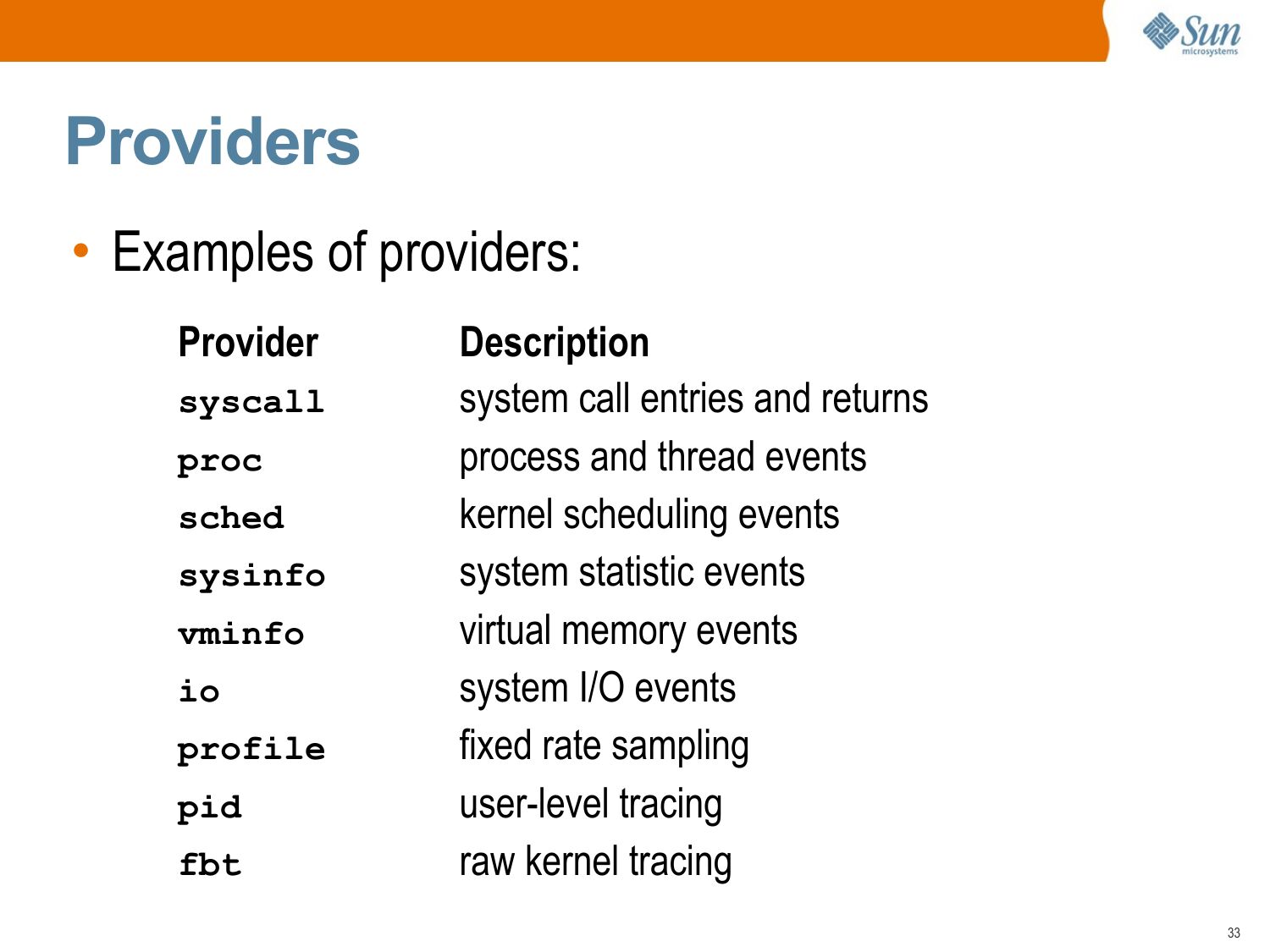 Sun microsystems

Providers

• Examples of providers:

| Provider | Description |
|---|---|
| syscall | system call entries and returns |
| proc | process and thread events |
| sched | kernel scheduling events |
| sysinfo | system statistic events |
| vminfo | virtual memory events |
| io | system I/O events |
| profile | fixed rate sampling |
| pid | user-level tracing |
| fbt | raw kernel tracing |

33